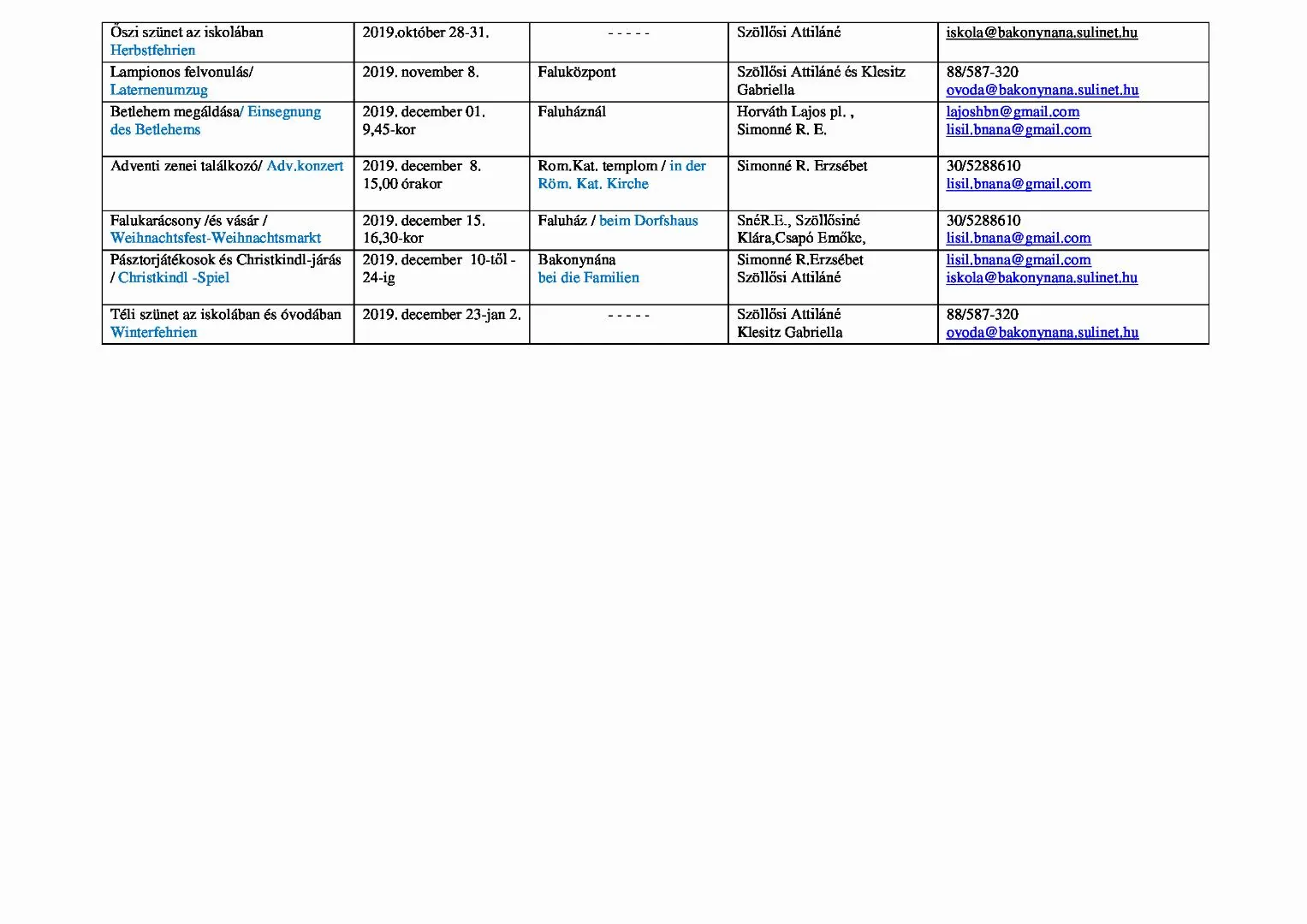 | | | | | |
|---|---|---|---|---|
| Őszi szünet az iskolában Herbstfehrien | 2019.október 28-31. | - - - - - | Szöllősi Attiláné | iskola@bakonynana.sulinet.hu |
| Lampionos felvonulás/ Laternenumzug | 2019. november 8. | Faluközpont | Szöllősi Attiláné és Klesitz Gabriella | 88/587-320 ovoda@bakonynana.sulinet.hu |
| Betlehem megáldása/ Einsegnung des Betlehems | 2019. december 01. 9,45-kor | Faluháznál | Horváth Lajos pl. , Simonné R. E. | lajoshbn@gmail.com lisil.bnana@gmail.com |
| Adventi zenei találkozó/ Adv.konzert | 2019. december 8. 15,00 órakor | Rom.Kat. templom / in der Röm. Kat. Kirche | Simonné R. Erzsébet | 30/5288610 lisil.bnana@gmail.com |
| Falukarácsony /és vásár / Weihnachtsfest-Weihnachtsmarkt | 2019. december 15. 16,30-kor | Faluház / beim Dorfshaus | SnéR.E., Szöllősiné Klára,Csapó Emőke, | 30/5288610 lisil.bnana@gmail.com |
| Pásztorjátékosok és Christkindl-járás / Christkindl -Spiel | 2019. december 10-től - 24-ig | Bakonynána bei die Familien | Simonné R.Erzsébet Szöllősi Attiláné | lisil.bnana@gmail.com iskola@bakonynana.sulinet.hu |
| Téli szünet az iskolában és óvodában Winterfehrien | 2019. december 23-jan 2. | - - - - - | Szöllősi Attiláné Klesitz Gabriella | 88/587-320 ovoda@bakonynana.sulinet.hu |